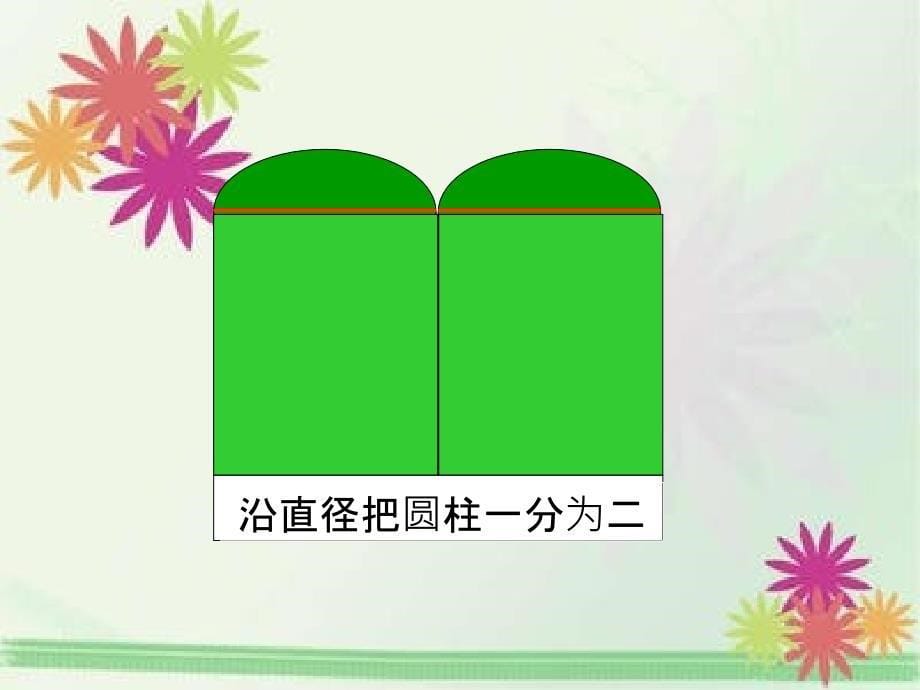 沿直径把圆柱一分为二